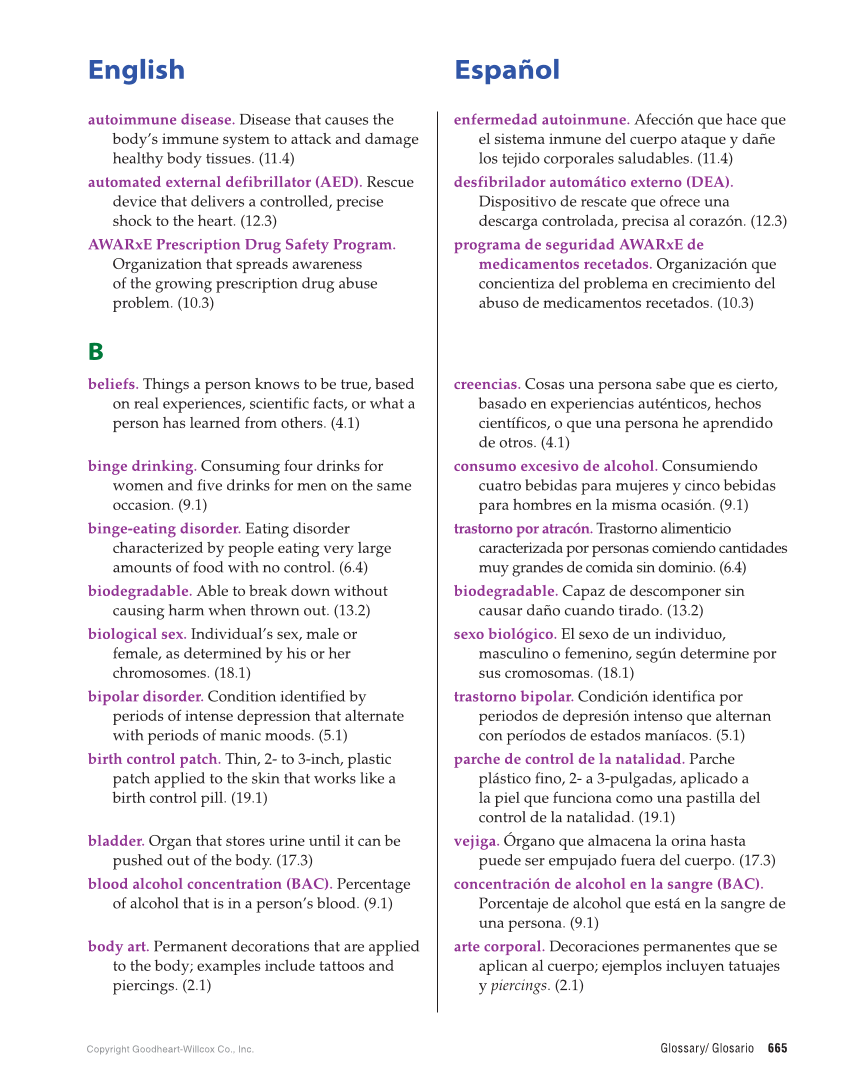 English

autoimmune disease. Disease that causes the body's immune system to attack and damage healthy body tissues. (11.4)

automated external defibrillator (AED). Rescue device that delivers a controlled, precise shock to the heart. (12.3)

AWARxE Prescription Drug Safety Program. Organization that spreads awareness of the growing prescription drug abuse problem. (10.3)

B

beliefs. Things a person knows to be true, based on real experiences, scientific facts, or what a person has learned from others. (4.1)

binge drinking. Consuming four drinks for women and five drinks for men on the same occasion. (9.1)

binge-eating disorder. Eating disorder characterized by people eating very large amounts of food with no control. (6.4)

biodegradable. Able to break down without causing harm when thrown out. (13.2)

biological sex. Individual's sex, male or female, as determined by his or her chromosomes. (18.1)

bipolar disorder. Condition identified by periods of intense depression that alternate with periods of manic moods. (5.1)

birth control patch. Thin, 2- to 3-inch, plastic patch applied to the skin that works like a birth control pill. (19.1)

bladder. Organ that stores urine until it can be pushed out of the body. (17.3)

blood alcohol concentration (BAC). Percentage of alcohol that is in a person's blood. (9.1)

body art. Permanent decorations that are applied to the body; examples include tattoos and piercings. (2.1)

Español

enfermedad autoinmune. Afección que hace que el sistema inmune del cuerpo ataque y dañe los tejido corporales saludables. (11.4)

desfibrilador automático externo (DEA). Dispositivo de rescate que ofrece una descarga controlada, precisa al corazón. (12.3)

programa de seguridad AWARxE de medicamentos recetados. Organización que concientiza del problema en crecimiento del abuso de medicamentos recetados. (10.3)

creencias. Cosas una persona sabe que es cierto, basado en experiencias auténticos, hechos científicos, o que una persona he aprendido de otros. (4.1)

consumo excesivo de alcohol. Consumiendo cuatro bebidas para mujeres y cinco bebidas para hombres en la misma ocasión. (9.1)

trastorno por atracón. Trastorno alimenticio caracterizada por personas comiendo cantidades muy grandes de comida sin dominio. (6.4)

biodegradable. Capaz de descomponer sin causar daño cuando tirado. (13.2)

sexo biológico. El sexo de un individuo, masculino o femenino, según determine por sus cromosomas. (18.1)

trastorno bipolar. Condición identifica por periodos de depresión intenso que alternan con períodos de estados maníacos. (5.1)

parche de control de la natalidad. Parche plástico fino, 2- a 3-pulgadas, aplicado a la piel que funciona como una pastilla del control de la natalidad. (19.1)

vejiga. Órgano que almacena la orina hasta puede ser empujado fuera del cuerpo. (17.3)

concentración de alcohol en la sangre (BAC). Porcentaje de alcohol que está en la sangre de una persona. (9.1)

arte corporal. Decoraciones permanentes que se aplican al cuerpo; ejemplos incluyen tatuajes y piercings. (2.1)

Copyright Goodheart-Willcox Co., Inc.

Glossary/ Glosario 665